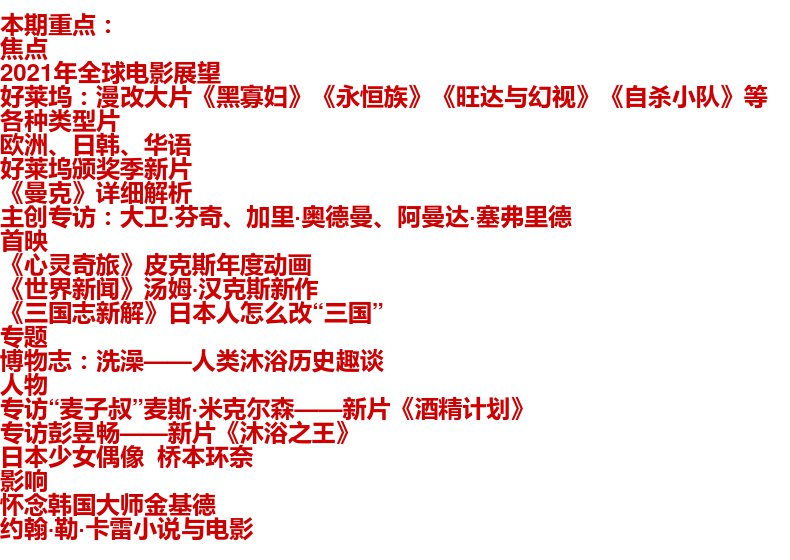 本期重点：
焦点
2021年全球电影展望
好莱坞：漫改大片《黑寡妇》《永恒族》《旺达与幻视》《自杀小队》等
各种类型片
欧洲、日韩、华语
好莱坞颁奖季新片
《曼克》详细解析
主创专访：大卫·芬奇、加里·奥德曼、阿曼达·塞弗里德
首映
《心灵奇旅》皮克斯年度动画
《世界新闻》汤姆·汉克斯新作
《三国志新解》日本人怎么改“三国”
专题
博物志：洗澡——人类沐浴历史趣谈
人物
专访“麦子叔”麦斯·米克尔森——新片《酒精计划》
专访彭昱畅——新片《沐浴之王》
日本少女偶像 桥本环奈
影响
怀念韩国大师金基德
约翰·勒·卡雷小说与电影